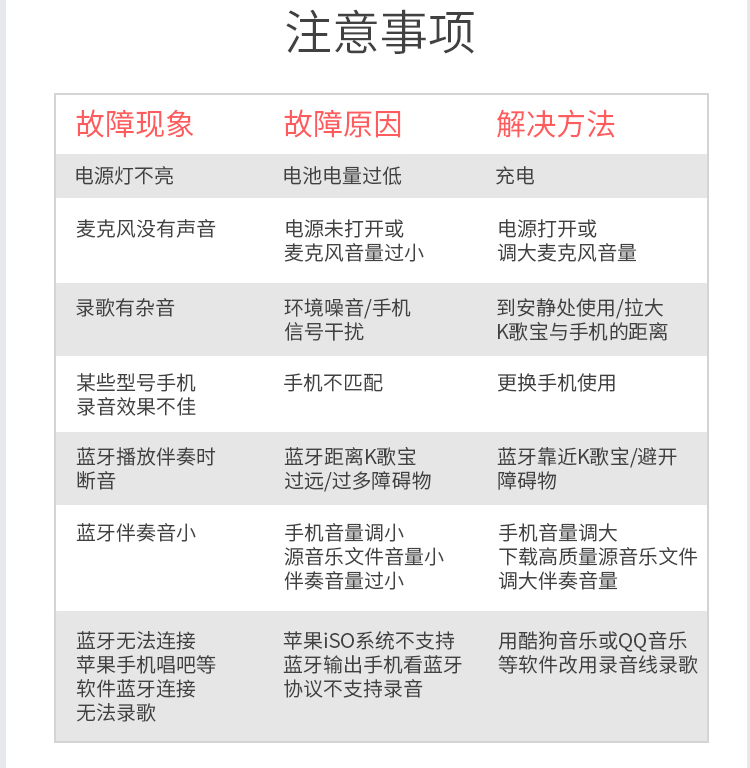 注意事项

| 故障现象 | 故障原因 | 解决方法 |
|---|---|---|
| 电源灯不亮 | 电池电量过低 | 充电 |
| 麦克风没有声音 | 电源未打开或 麦克风音量过小 | 电源打开或 调大麦克风音量 |
| 录歌有杂音 | 环境噪音/手机 信号干扰 | 到安静处使用/拉大 K歌宝与手机的距离 |
| 某些型号手机 录音效果不佳 | 手机不匹配 | 更换手机使用 |
| 蓝牙播放伴奏时 断音 | 蓝牙距离K歌宝 过远/过多障碍物 | 蓝牙靠近K歌宝/避开 障碍物 |
| 蓝牙伴奏音小 | 手机音量调小 源音乐文件音量小 伴奏音量过小 | 手机音量调大 下载高质量源音乐文件 调大伴奏音量 |
| 蓝牙无法连接 苹果手机唱吧等 软件蓝牙连接 无法录歌 | 苹果iSO系统不支持 蓝牙输出手机看蓝牙 协议不支持录音 | 用酷狗音乐或QQ音乐 等软件改用录音线录歌 |